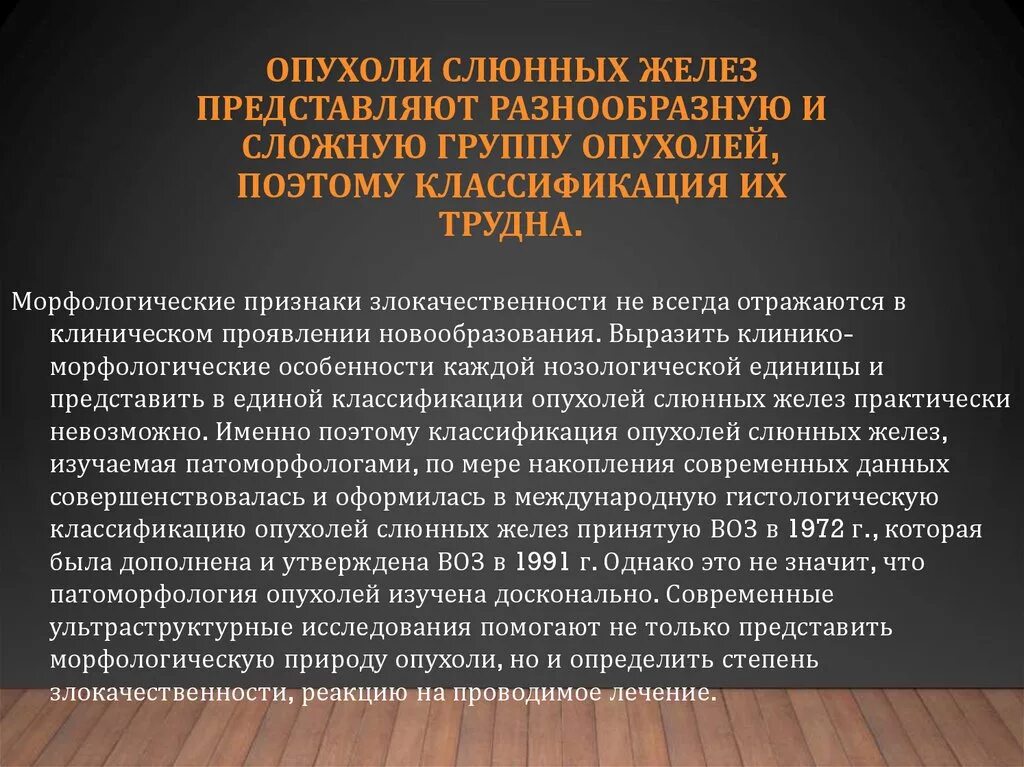 ОПУХОЛИ СЛЮННЫХ ЖЕЛЕЗ ПРЕДСТАВЛЯЮТ РАЗНООБРАЗНУЮ И СЛОЖНУЮ ГРУППУ ОПУХОЛЕЙ, ПОЭТОМУ КЛАССИФИКАЦИЯ ИХ ТРУДНА.

Морфологические признаки злокачественности не всегда отражаются в клиническом проявлении новообразования. Выразить клинико-морфологические особенности каждой нозологической единицы и представить в единой классификации опухолей слюнных желез практически невозможно. Именно поэтому классификация опухолей слюнных желез, изучаемая патоморфологами, по мере накопления современных данных совершенствовалась и оформилась в международную гистологическую классификацию опухолей слюнных желез принятую ВОЗ в 1972 г., которая была дополнена и утверждена ВОЗ в 1991 г. Однако это не значит, что патоморфология опухолей изучена досконально. Современные ультраструктурные исследования помогают не только представить морфологическую природу опухоли, но и определить степень злокачественности, реакцию на проводимое лечение.